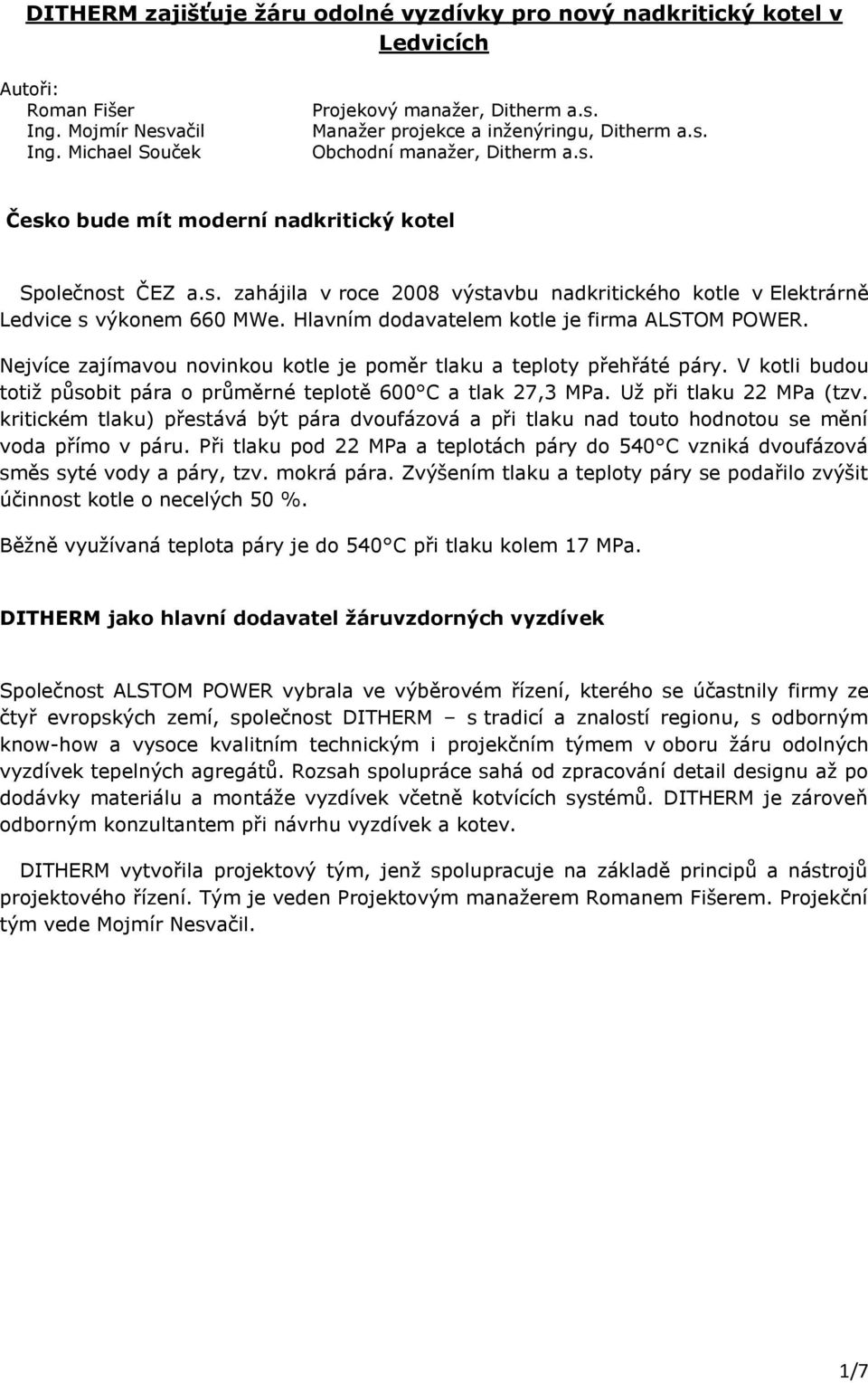 DITHERM zajišťuje žáru odolné vyzdívky pro nový nadkritický kotel v Ledvicích

Autoři:
Roman Fišer Projekový manažer, Ditherm a.s.
Ing. Mojmír Nesvačil Manažer projekce a inženýringu, Ditherm a.s.
Ing. Michael Souček Obchodní manažer, Ditherm a.s.

Česko bude mít moderní nadkritický kotel

Společnost ČEZ a.s. zahájila v roce 2008 výstavbu nadkritického kotle v Elektrárně Ledvice s výkonem 660 MWe. Hlavním dodavatelem kotle je firma ALSTOM POWER.

Nejvíce zajímavou novinkou kotle je poměr tlaku a teploty přehřáté páry. V kotli budou totiž působit pára o průměrné teplotě 600°C a tlak 27,3 MPa. Už při tlaku 22 MPa (tzv. kritickém tlaku) přestává být pára dvoufázová a při tlaku nad touto hodnotou se mění voda přímo v páru. Při tlaku pod 22 MPa a teplotách páry do 540°C vzniká dvoufázová směs syté vody a páry, tzv. mokrá pára. Zvýšením tlaku a teploty páry se podařilo zvýšit účinnost kotle o necelých 50 %.

Běžně využívaná teplota páry je do 540°C při tlaku kolem 17 MPa.

DITHERM jako hlavní dodavatel žáruvzdorných vyzdívek

Společnost ALSTOM POWER vybrala ve výběrovém řízení, kterého se účastnily firmy ze čtyř evropských zemí, společnost DITHERM – s tradicí a znalostí regionu, s odborným know-how a vysoce kvalitním technickým i projekčním týmem v oboru žáru odolných vyzdívek tepelných agregátů. Rozsah spolupráce sahá od zpracování detail designu až po dodávky materiálu a montáže vyzdívek včetně kotvících systémů. DITHERM je zároveň odborným konzultantem při návrhu vyzdívek a kotev.

DITHERM vytvořila projektový tým, jenž spolupracuje na základě principů a nástrojů projektového řízení. Tým je veden Projektovým manažerem Romanem Fišerem. Projekční tým vede Mojmír Nesvačil.

1/7